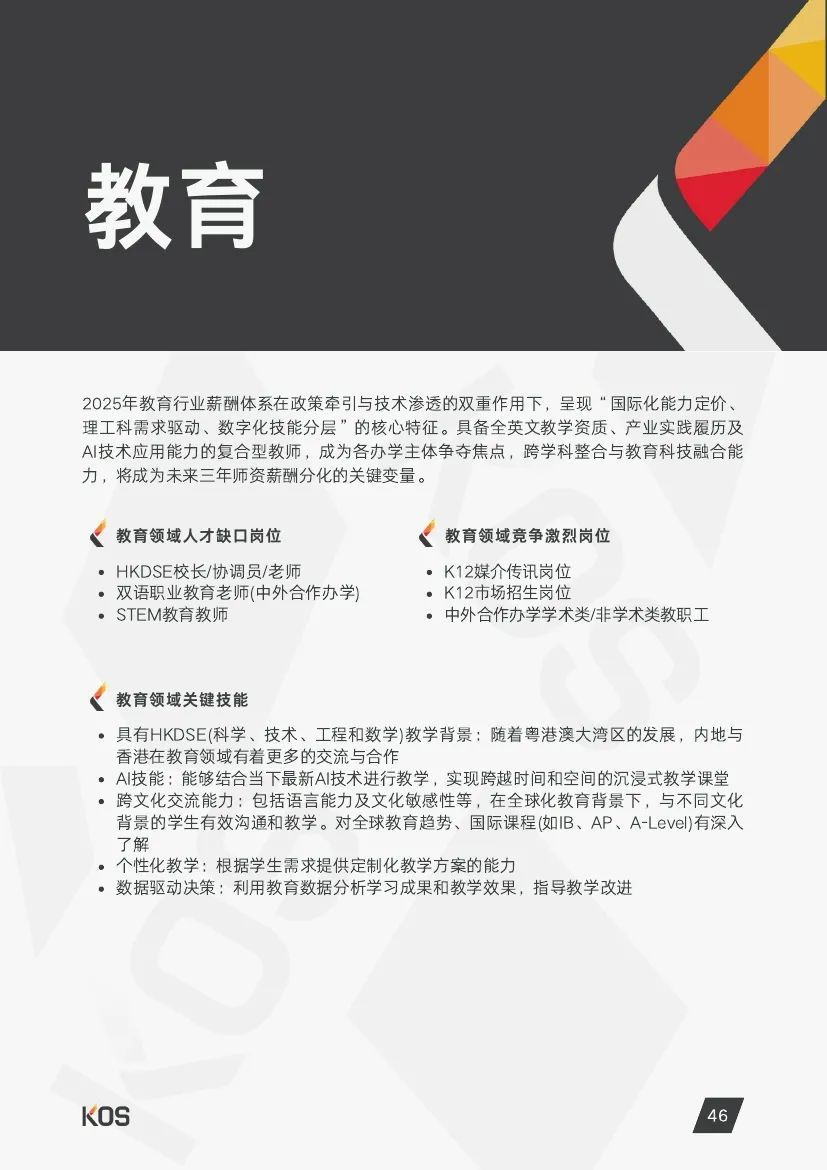 教育

2025年教育行业薪酬体系在政策牵引与技术渗透的双重作用下，呈现“国际化能力定价、理工科需求驱动、数字化技能分层”的核心特征。具备全英文教学资质、产业实践履历及AI技术应用能力的复合型教师，成为各办学主体争夺焦点，跨学科整合与教育科技融合能力，将成为未来三年师资薪酬分化的关键变量。

教育领域人才缺口岗位

- HKDSE校长/协调员/老师
- 双语职业教育老师(中外合作办学)
- STEM教育教师

教育领域竞争激烈岗位

- K12媒介传讯岗位
- K12市场招生岗位
- 中外合作办学学术类/非学术类教职工

教育领域关键技能

- 具有HKDSE(科学、技术、工程和数学)教学背景：随着粤港澳大湾区的发展，内地与香港在教育领域有着更多的交流与合作
- AI技能：能够结合当下最新AI技术进行教学，实现跨越时间和空间的沉浸式教学课堂
- 跨文化交流能力：包括语言能力及文化敏感性等，在全球化教育背景下，与不同文化背景的学生有效沟通和教学。对全球教育趋势、国际课程(如IB、AP、A-Level)有深入了解
- 个性化教学：根据学生需求提供定制化教学方案的能力
- 数据驱动决策：利用教育数据分析学习成果和教学效果，指导教学改进

KOS

46